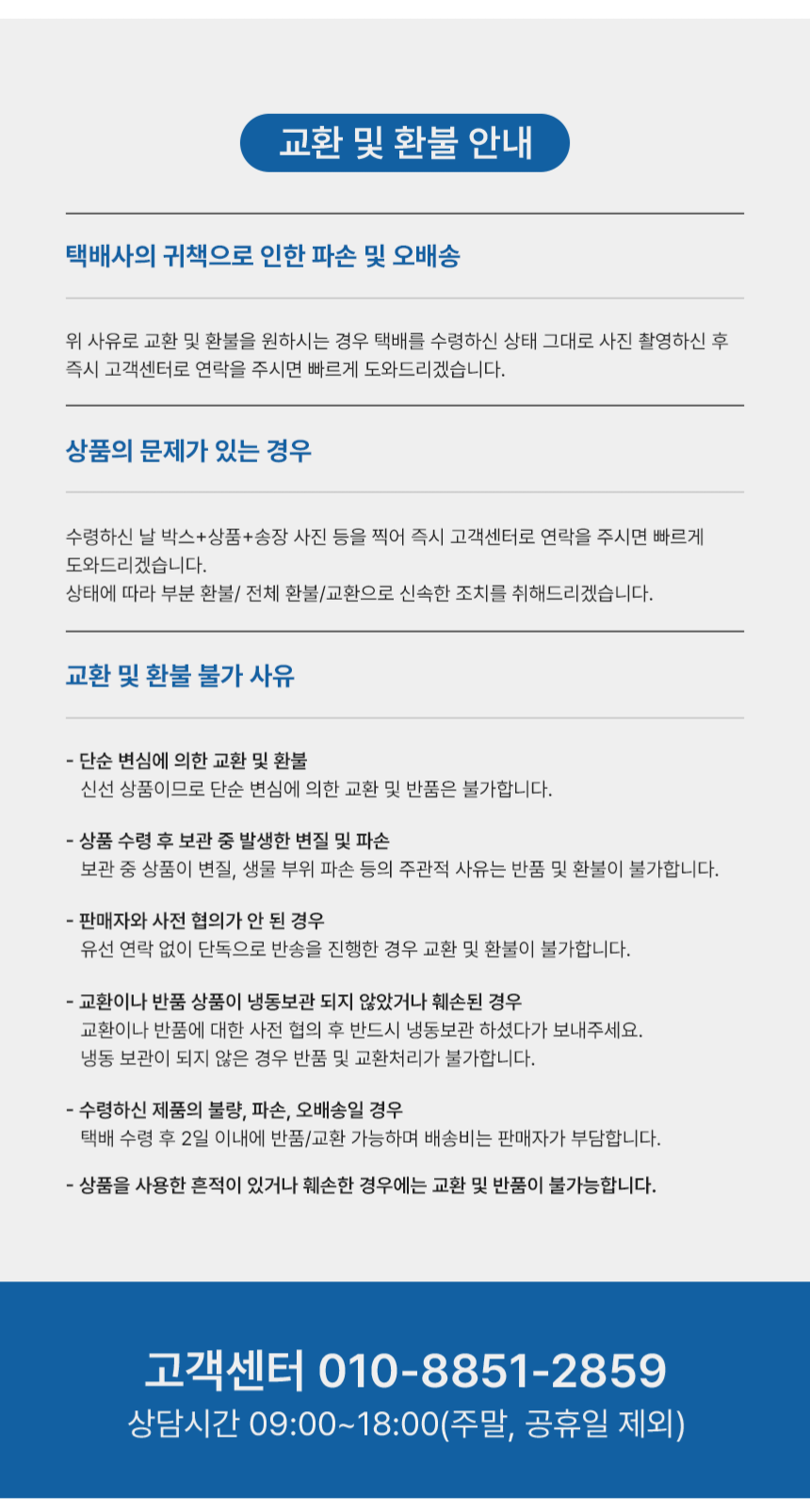 교환 및 환불 안내

택배사의 귀책으로 인한 파손 및 오배송

위 사유로 교환 및 환불을 원하시는 경우 택배를 수령하신 상태 그대로 사진 촬영하신 후 즉시 고객센터로 연락을 주시면 빠르게 도와드리겠습니다.

상품의 문제가 있는 경우

수령하신 날 박스+상품+송장 사진 등을 찍어 즉시 고객센터로 연락을 주시면 빠르게 도와드리겠습니다.
상태에 따라 부분 환불/ 전체 환불/교환으로 신속한 조치를 취해드리겠습니다.

교환 및 환불 불가 사유

- 단순 변심에 의한 교환 및 환불
신선 상품이므로 단순 변심에 의한 교환 및 반품은 불가합니다.

- 상품 수령 후 보관 중 발생한 변질 및 파손
보관 중 상품이 변질, 생물 부위 파손 등의 주관적 사유는 반품 및 환불이 불가합니다.

- 판매자와 사전 협의가 안 된 경우
유선 연락 없이 단독으로 반송을 진행한 경우 교환 및 환불이 불가합니다.

- 교환이나 반품 상품이 냉동보관 되지 않았거나 훼손된 경우
교환이나 반품에 대한 사전 협의 후 반드시 냉동보관 하셨다가 보내주세요.
냉동 보관이 되지 않은 경우 반품 및 교환처리가 불가합니다.

- 수령하신 제품의 불량, 파손, 오배송일 경우
택배 수령 후 2일 이내에 반품/교환 가능하며 배송비는 판매자가 부담합니다.

- 상품을 사용한 흔적이 있거나 훼손한 경우에는 교환 및 반품이 불가능합니다.

고객센터 010-8851-2859
상담시간 09:00~18:00(주말, 공휴일 제외)